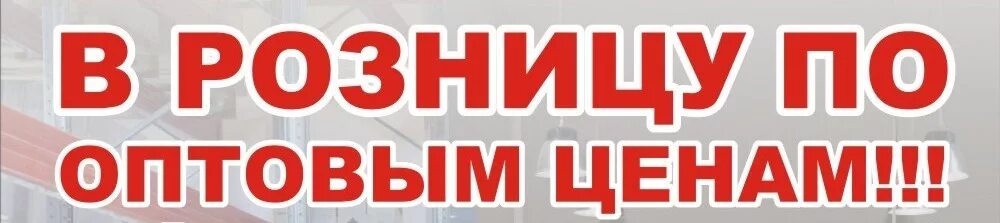 В РОЗНИЦУ ПО ОПТОВЫМ ЦЕНАМ!!!